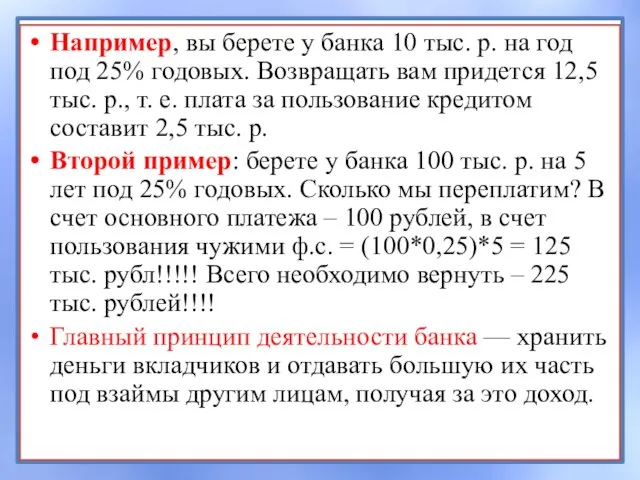 • Например, вы берете у банка 10 тыс. р. на год под 25% годовых. Возвращать вам придется 12,5 тыс. р., т. е. плата за пользование кредитом составит 2,5 тыс. р.

• Второй пример: берете у банка 100 тыс. р. на 5 лет под 25% годовых. Сколько мы переплатим? В счет основного платежа – 100 рублей, в счет пользования чужими ф.с. = (100*0,25)*5 = 125 тыс. рубл!!!!! Всего необходимо вернуть – 225 тыс. рублей!!!!

• Главный принцип деятельности банка — хранить деньги вкладчиков и отдавать большую их часть под взаймы другим лицам, получая за это доход.